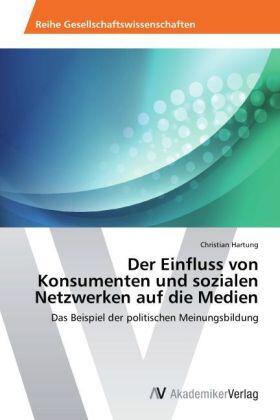 Reihe Gesellschaftswissenschaften

Christian Hartung

Der Einfluss von Konsumenten und sozialen Netzwerken auf die Medien

Das Beispiel der politischen Meinungsbildung

AV AkademikerVerlag